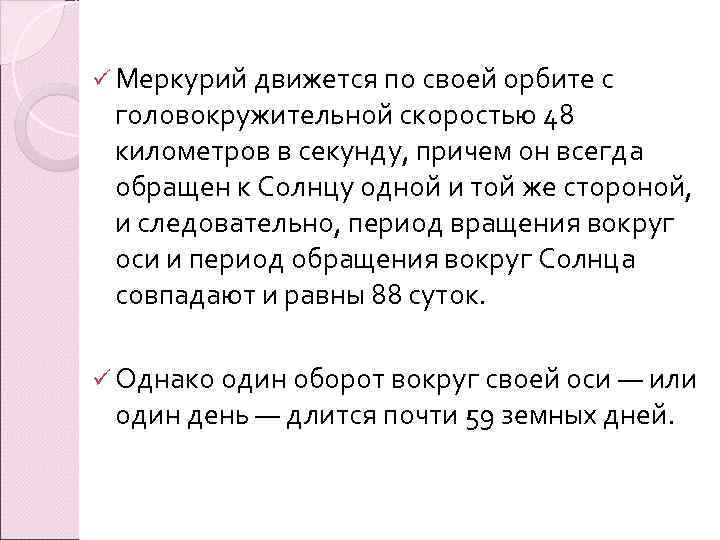 ✓ Меркурий движется по своей орбите с головокружительной скоростью 48 километров в секунду, причем он всегда обращен к Солнцу одной и той же стороной, и следовательно, период вращения вокруг оси и период обращения вокруг Солнца совпадают и равны 88 суток.

✓ Однако один оборот вокруг своей оси — или один день — длится почти 59 земных дней.